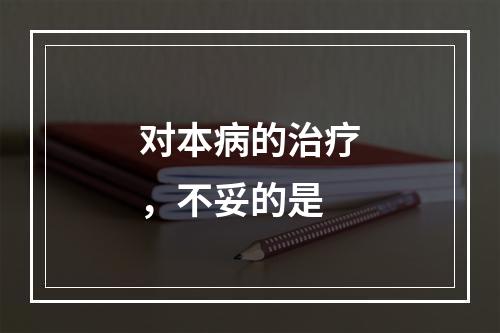 对本病的治疗，不妥的是